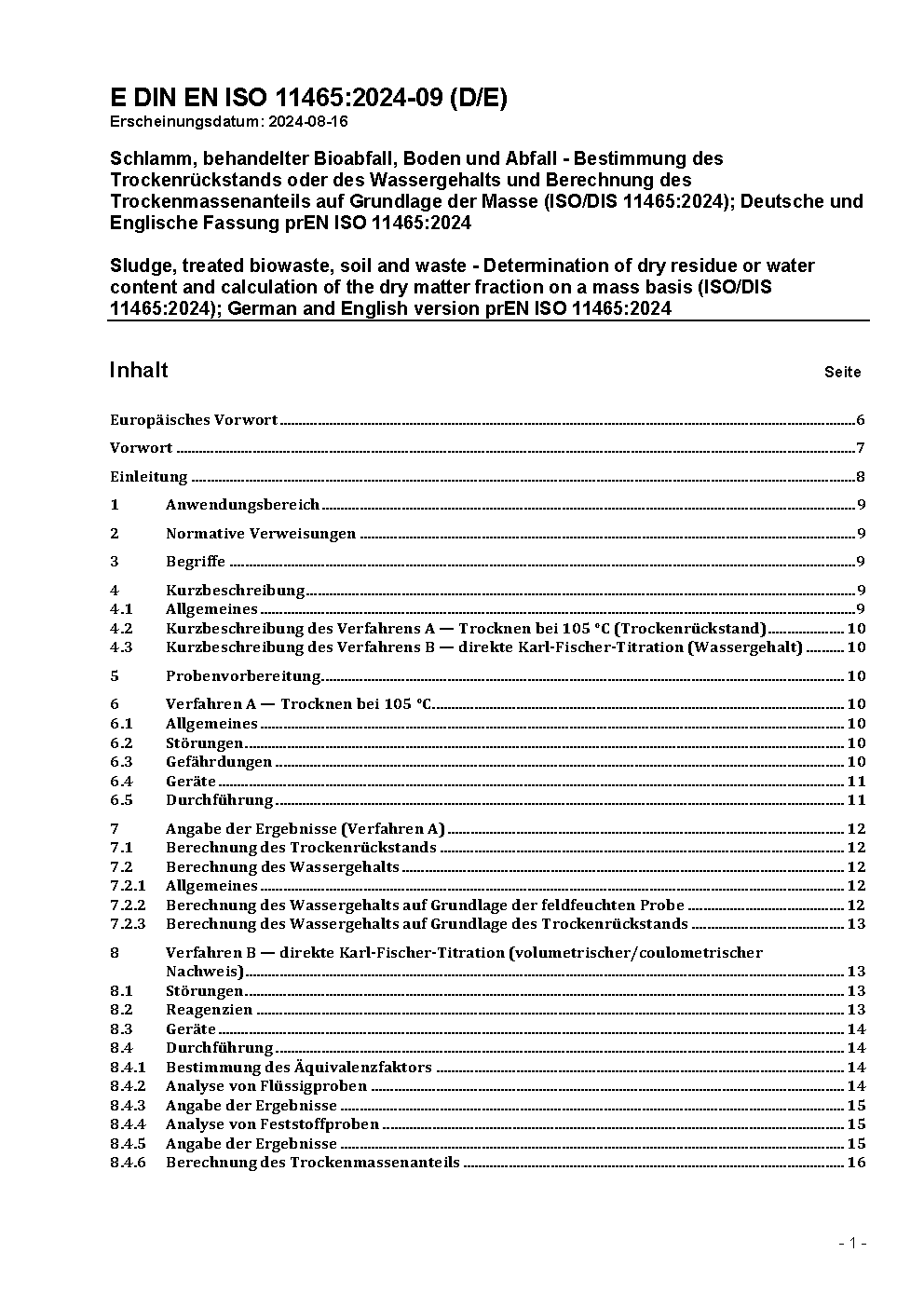 E DIN EN ISO 11465:2024-09 (D/E)
Erscheinungsdatum: 2024-08-16

Schlamm, behandelter Bioabfall, Boden und Abfall - Bestimmung des Trockenrückstands oder des Wassergehalts und Berechnung des Trockenmassenanteils auf Grundlage der Masse (ISO/DIS 11465:2024); Deutsche und Englische Fassung prEN ISO 11465:2024

Sludge, treated biowaste, soil and waste - Determination of dry residue or water content and calculation of the dry matter fraction on a mass basis (ISO/DIS 11465:2024); German and English version prEN ISO 11465:2024

Inhalt Seite

Europäisches Vorwort 6
Vorwort 7
Einleitung 8
1 Anwendungsbereich 9
2 Normative Verweisungen 9
3 Begriffe 9
4 Kurzbeschreibung 9
4.1 Allgemeines 9
4.2 Kurzbeschreibung des Verfahrens A — Trocknen bei 105 °C (Trockenrückstand) 10
4.3 Kurzbeschreibung des Verfahrens B — direkte Karl-Fischer-Titration (Wassergehalt) 10
5 Probenvorbereitung 10
6 Verfahren A — Trocknen bei 105 °C 10
6.1 Allgemeines 10
6.2 Störungen 10
6.3 Gefährdungen 10
6.4 Geräte 11
6.5 Durchführung 11
7 Angabe der Ergebnisse (Verfahren A) 12
7.1 Berechnung des Trockenrückstands 12
7.2 Berechnung des Wassergehalts 12
7.2.1 Allgemeines 12
7.2.2 Berechnung des Wassergehalts auf Grundlage der feldfeuchten Probe 12
7.2.3 Berechnung des Wassergehalts auf Grundlage des Trockenrückstands 13
8 Verfahren B — direkte Karl-Fischer-Titration (volumetrischer/coulometrischer Nachweis) 13
8.1 Störungen 13
8.2 Reagenzien 13
8.3 Geräte 14
8.4 Durchführung 14
8.4.1 Bestimmung des Äquivalenzfaktors 14
8.4.2 Analyse von Flüssigproben 14
8.4.3 Angabe der Ergebnisse 15
8.4.4 Analyse von Feststoffproben 15
8.4.5 Angabe der Ergebnisse 15
8.4.6 Berechnung des Trockenmassenanteils 16

- 1 -